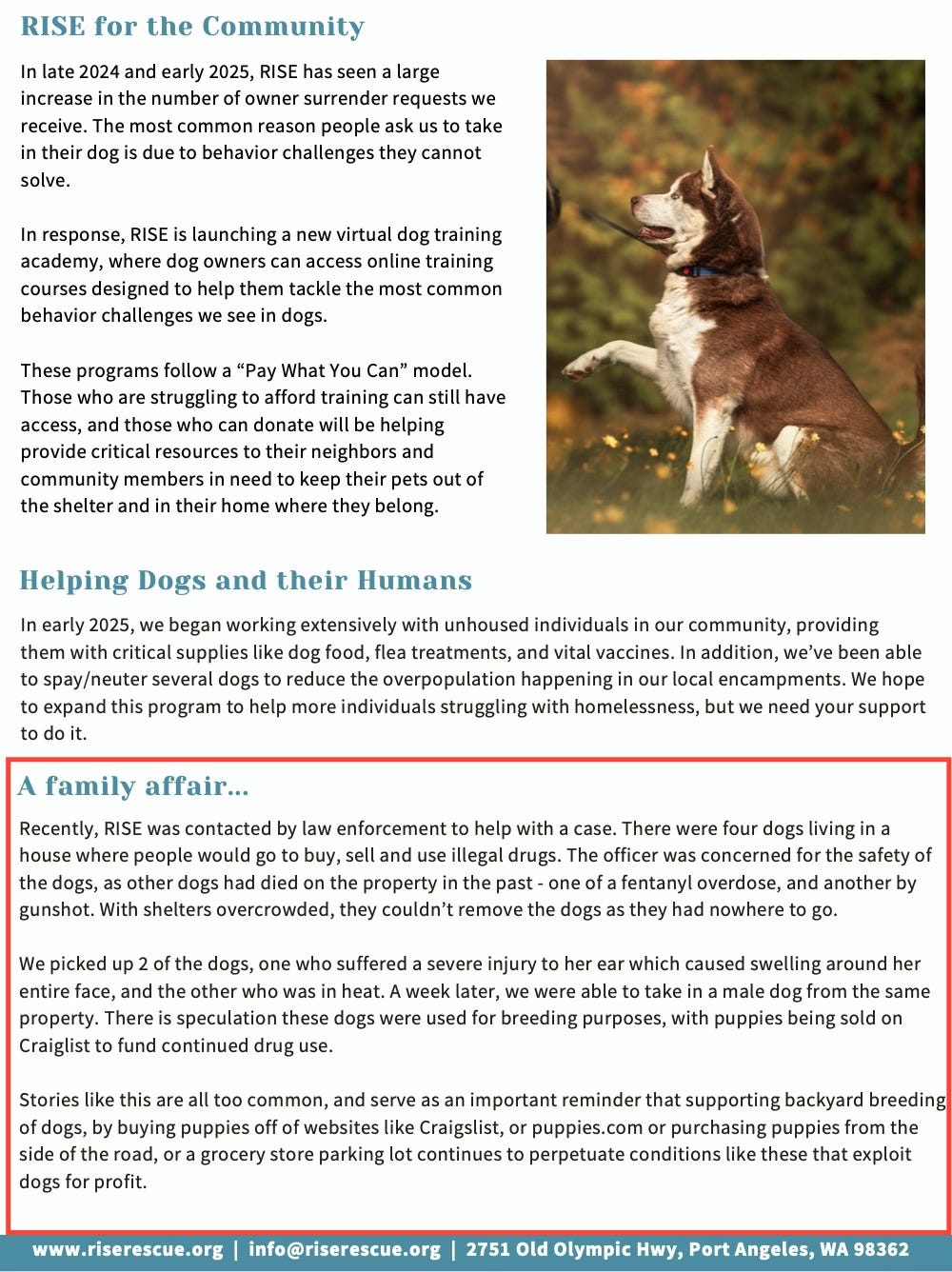 RISE for the Community

In late 2024 and early 2025, RISE has seen a large increase in the number of owner surrender requests we receive. The most common reason people ask us to take in their dog is due to behavior challenges they cannot solve.

In response, RISE is launching a new virtual dog training academy, where dog owners can access online training courses designed to help them tackle the most common behavior challenges we see in dogs.

These programs follow a “Pay What You Can” model. Those who are struggling to afford training can still have access, and those who can donate will be helping provide critical resources to their neighbors and community members in need to keep their pets out of the shelter and in their home where they belong.

Helping Dogs and their Humans

In early 2025, we began working extensively with unhoused individuals in our community, providing them with critical supplies like dog food, flea treatments, and vital vaccines. In addition, we’ve been able to spay/neuter several dogs to reduce the overpopulation happening in our local encampments. We hope to expand this program to help more individuals struggling with homelessness, but we need your support to do it.

A family affair...

Recently, RISE was contacted by law enforcement to help with a case. There were four dogs living in a house where people would go to buy, sell and use illegal drugs. The officer was concerned for the safety of the dogs, as other dogs had died on the property in the past - one of a fentanyl overdose, and another by gunshot. With shelters overcrowded, they couldn’t remove the dogs as they had nowhere to go.

We picked up 2 of the dogs, one who suffered a severe injury to her ear which caused swelling around her entire face, and the other who was in heat. A week later, we were able to take in a male dog from the same property. There is speculation these dogs were used for breeding purposes, with puppies being sold on Craiglist to fund continued drug use.

Stories like this are all too common, and serve as an important reminder that supporting backyard breeding of dogs, by buying puppies off of websites like Craigslist, or puppies.com or purchasing puppies from the side of the road, or a grocery store parking lot continues to perpetuate conditions like these that exploit dogs for profit.

www.riserescue.org | info@riserescue.org | 2751 Old Olympic Hwy, Port Angeles, WA 98362